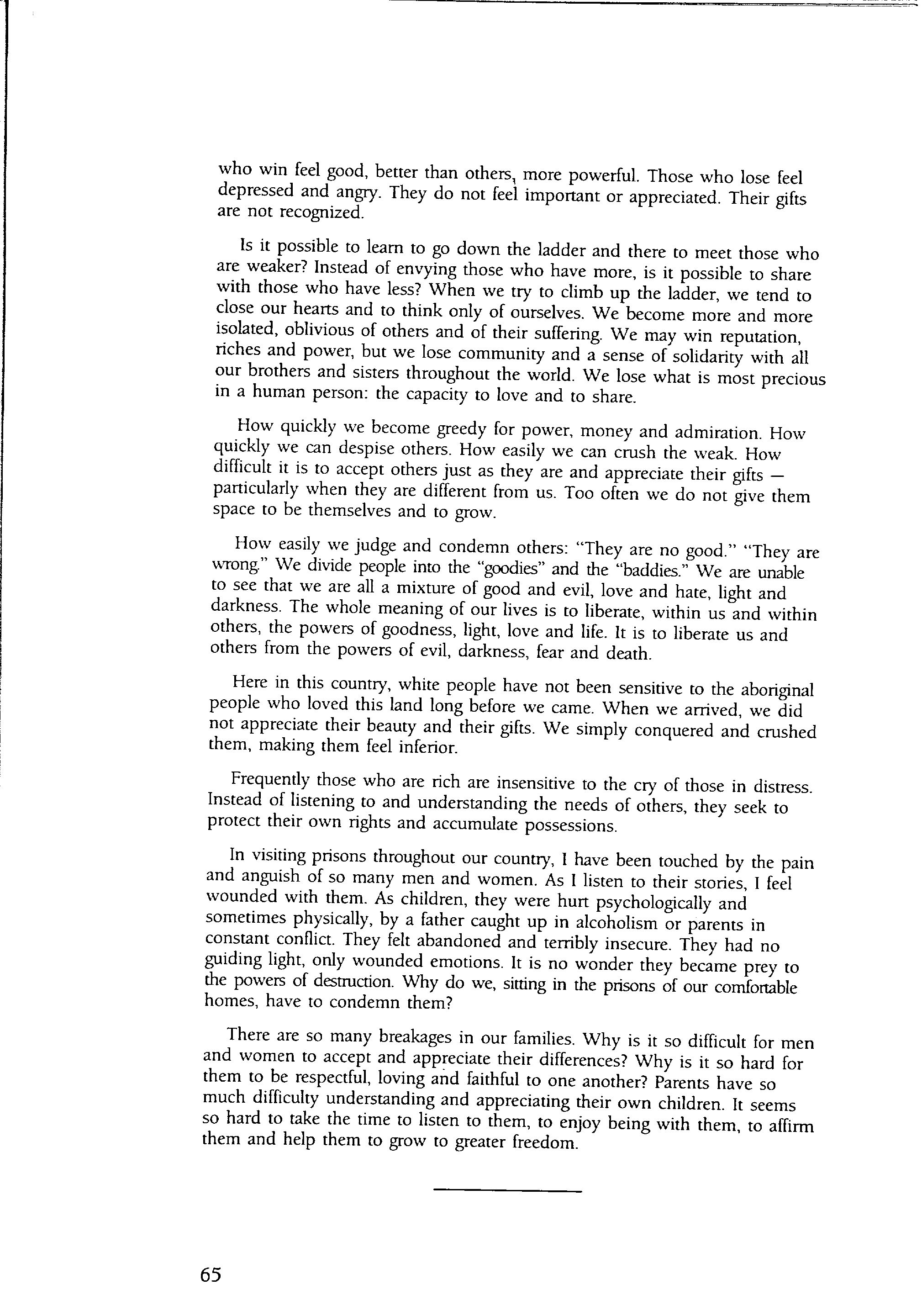 who win feel good, better than others, more powerful. Those who lose feel depressed and angry. They do not feel important or appreciated. Their gifts are not recognized.

Is it possible to learn to go down the ladder and there to meet those who are weaker? Instead of envying those who have more, is it possible to share with those who have less? When we try to climb up the ladder, we tend to close our hearts and to think only of ourselves. We become more and more isolated, oblivious of others and of their suffering. We may win reputation, riches and power, but we lose community and a sense of solidarity with all our brothers and sisters throughout the world. We lose what is most precious in a human person: the capacity to love and to share.

How quickly we become greedy for power, money and admiration. How quickly we can despise others. How easily we can crush the weak. How difficult it is to accept others just as they are and appreciate their gifts — particularly when they are different from us. Too often we do not give them space to be themselves and to grow.

How easily we judge and condemn others: "They are no good." "They are wrong." We divide people into the "goodies" and the "baddies." We are unable to see that we are all a mixture of good and evil, love and hate, light and darkness. The whole meaning of our lives is to liberate, within us and within others, the powers of goodness, light, love and life. It is to liberate us and others from the powers of evil, darkness, fear and death.

Here in this country, white people have not been sensitive to the aboriginal people who loved this land long before we came. When we arrived, we did not appreciate their beauty and their gifts. We simply conquered and crushed them, making them feel inferior.

Frequently those who are rich are insensitive to the cry of those in distress. Instead of listening to and understanding the needs of others, they seek to protect their own rights and accumulate possessions.

In visiting prisons throughout our country, I have been touched by the pain and anguish of so many men and women. As I listen to their stories, I feel wounded with them. As children, they were hurt psychologically and sometimes physically, by a father caught up in alcoholism or parents in constant conflict. They felt abandoned and terribly insecure. They had no guiding light, only wounded emotions. It is no wonder they became prey to the powers of destruction. Why do we, sitting in the prisons of our comfortable homes, have to condemn them?

There are so many breakages in our families. Why is it so difficult for men and women to accept and appreciate their differences? Why is it so hard for them to be respectful, loving and faithful to one another? Parents have so much difficulty understanding and appreciating their own children. It seems so hard to take the time to listen to them, to enjoy being with them, to affirm them and help them to grow to greater freedom.

65